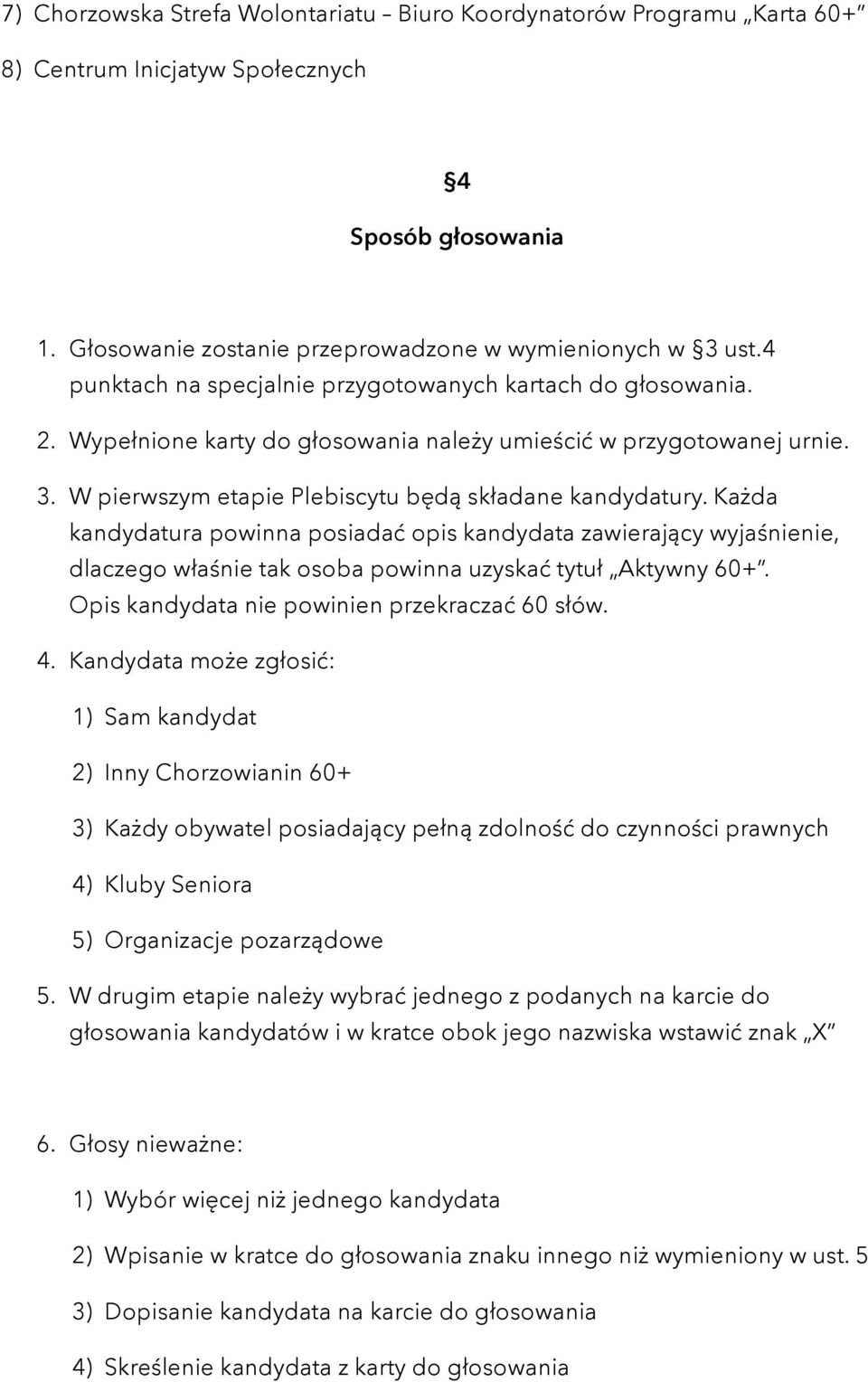 7) Chorzowska Strefa Wolontariatu – Biuro Koordynatorów Programu „Karta 60+”

8) Centrum Inicjatyw Społecznych

§4

Sposób głosowania

1. Głosowanie zostanie przeprowadzone w wymienionych w §3 ust.4 punktach na specjalnie przygotowanych kartach do głosowania.

2. Wypełnione karty do głosowania należy umieścić w przygotowanej urnie.

3. W pierwszym etapie Plebiscytu będą składane kandydatury. Każda kandydatura powinna posiadać opis kandydata zawierający wyjaśnienie, dlaczego właśnie tak osoba powinna uzyskać tytuł „Aktywny 60+”. Opis kandydata nie powinien przekraczać 60 słów.

4. Kandydata może zgłosić:

1) Sam kandydat

2) Inny Chorzowianin 60+

3) Każdy obywatel posiadający pełną zdolność do czynności prawnych

4) Kluby Seniora

5) Organizacje pozarządowe

5. W drugim etapie należy wybrać jednego z podanych na karcie do głosowania kandydatów i w kratce obok jego nazwiska wstawić znak „X”

6. Głosy nieważne:

1) Wybór więcej niż jednego kandydata

2) Wpisanie w kratce do głosowania znaku innego niż wymieniony w ust. 5

3) Dopisanie kandydata na karcie do głosowania

4) Skreślenie kandydata z karty do głosowania